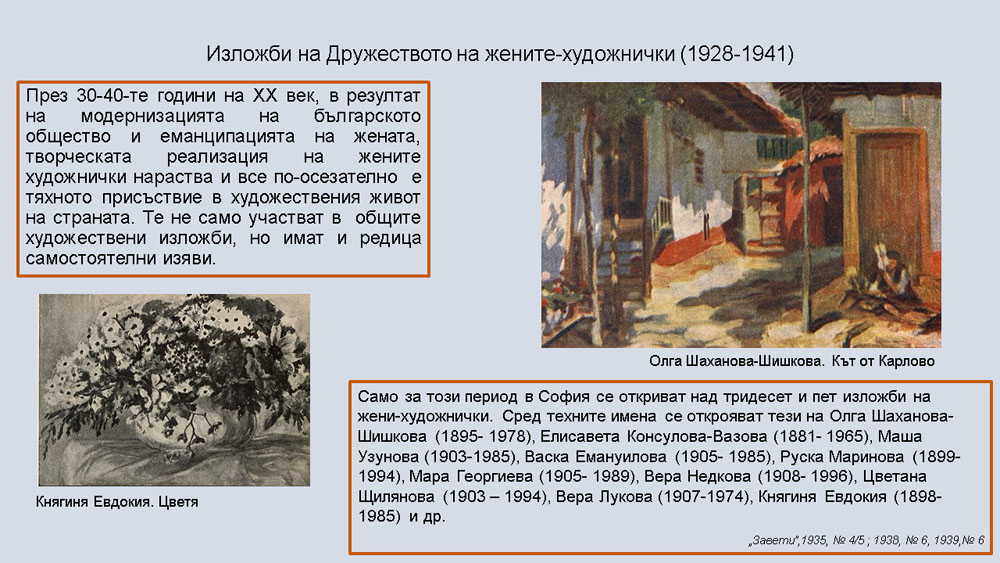 Изложби на Дружеството на жените-художнички (1928-1941)

През 30-40-те години на XX век, в резултат на модернизацията на българското общество и еманципацията на жената, творческата реализация на жените художнички нараства и все по-осезателно е тяхното присъствие в художествения живот на страната. Те не само участват в общите художествени изложби, но имат и редица самостоятелни изяви.

Олга Шаханова-Шишкова. Кът от Карлово

Княгиня Евдокия. Цветя

Само за този период в София се откриват над тридесет и пет изложби на жени-художнички. Сред техните имена се открояват тези на Олга Шаханова-Шишкова (1895- 1978), Елисавета Консулова-Вазова (1881- 1965), Маша Узунова (1903-1985), Васка Емануилова (1905- 1985), Руска Маринова (1899-1994), Мара Георгиева (1905- 1989), Вера Недкова (1908- 1996), Цветана Щилянова (1903 – 1994), Вера Лукова (1907-1974), Княгиня Евдокия (1898-1985) и др.

„Завети",1935, № 4/5 ; 1938, № 6, 1939,№ 6